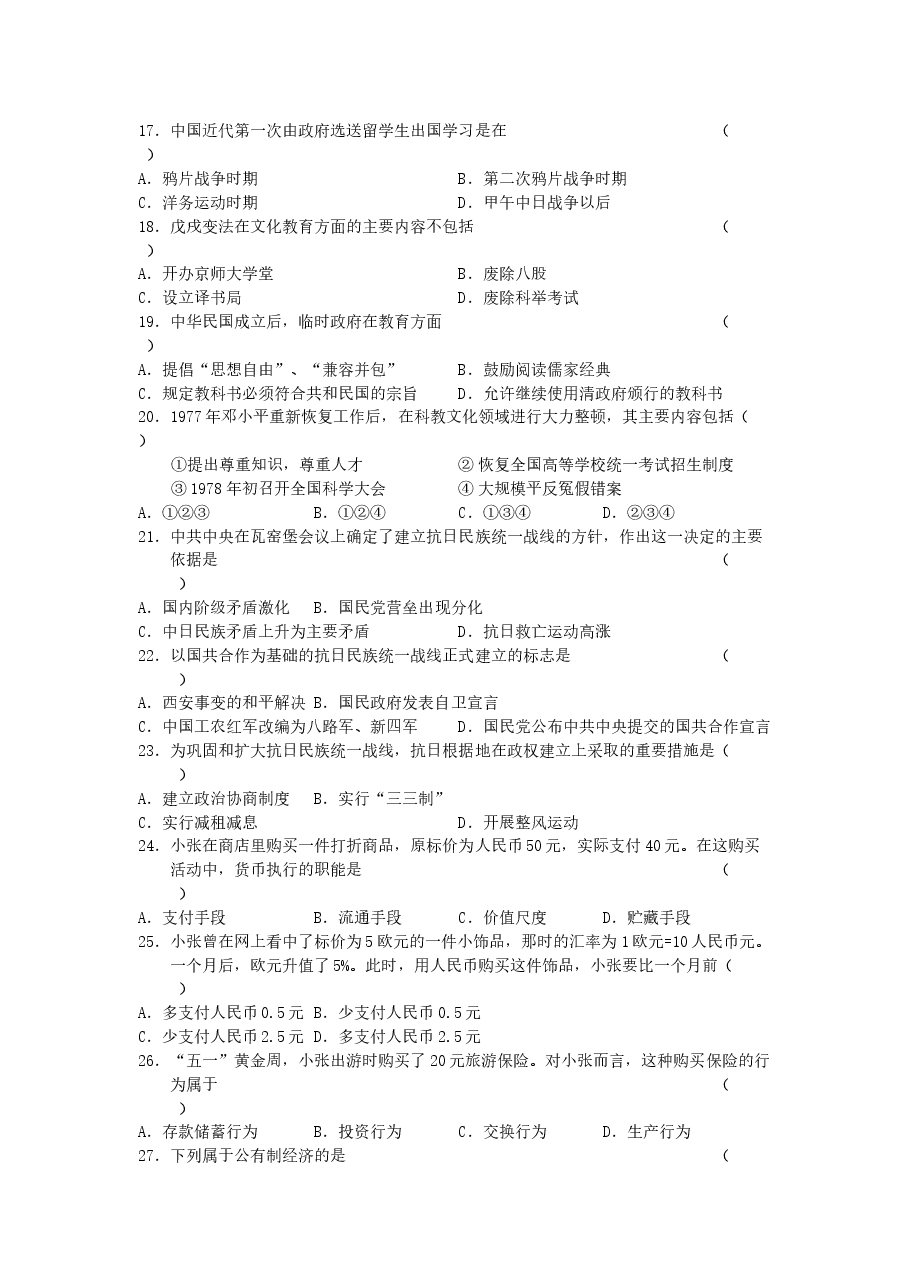 17．中国近代第一次由政府选送留学生出国学习是在 （ ）

A．鸦片战争时期 B．第二次鸦片战争时期
C．洋务运动时期 D．甲午中日战争以后

18．戊戌变法在文化教育方面的主要内容不包括 （ ）

A．开办京师大学堂 B．废除八股
C．设立译书局 D．废除科举考试

19．中华民国成立后，临时政府在教育方面 （ ）

A．提倡“思想自由”、“兼容并包” B．鼓励阅读儒家经典
C．规定教科书必须符合共和民国的宗旨 D．允许继续使用清政府颁行的教科书

20．1977年邓小平重新恢复工作后，在科教文化领域进行大力整顿，其主要内容包括（ ）

①提出尊重知识，尊重人才 ②恢复全国高等学校统一考试招生制度
③1978年初召开全国科学大会 ④大规模平反冤假错案

A．①②③ B．①②④ C．①③④ D．②③④

21．中共中央在瓦窑堡会议上确定了建立抗日民族统一战线的方针，作出这一决定的主要依据是 （ ）

A．国内阶级矛盾激化 B．国民党营垒出现分化
C．中日民族矛盾上升为主要矛盾 D．抗日救亡运动高涨

22．以国共合作为基础的抗日民族统一战线正式建立的标志是 （ ）

A．西安事变的和平解决 B．国民政府发表自卫宣言
C．中国工农红军改编为八路军、新四军 D．国民党公布中共中央提交的国共合作宣言

23．为巩固和扩大抗日民族统一战线，抗日根据地在政权建立上采取的重要措施是（ ）

A．建立政治协商制度 B．实行“三三制”
C．实行减租减息 D．开展整风运动

24．小张在商店里购买一件打折商品，原标价为人民币50元，实际支付40元。在这购买活动中，货币执行的职能是 （ ）

A．支付手段 B．流通手段 C．价值尺度 D．贮藏手段

25．小张曾在网上看中了标价为5欧元的一件小饰品，那时的汇率为1欧元=10人民币元。一个月后，欧元升值了5%。此时，用人民币购买这件饰品，小张要比一个月前（ ）

A．多支付人民币0.5元 B．少支付人民币0.5元
C．少支付人民币2.5元 D．多支付人民币2.5元

26．“五一”黄金周，小张出游时购买了20元旅游保险。对小张而言，这种购买保险的行为属于 （ ）

A．存款储蓄行为 B．投资行为 C．交换行为 D．生产行为

27．下列属于公有制经济的是 （